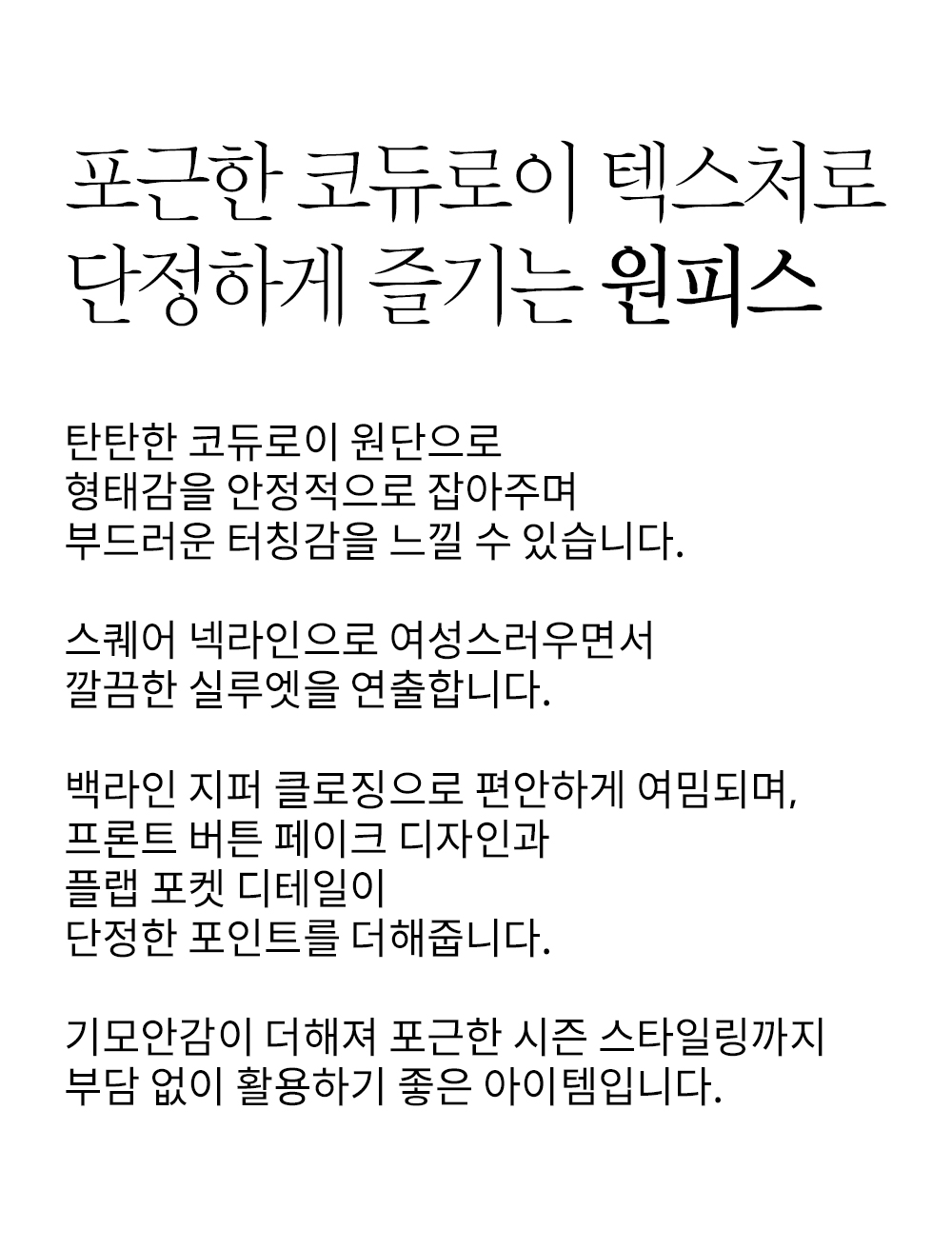 포근한 코듀로이 텍스처로
단정하게 즐기는 원피스

탄탄한 코듀로이 원단으로
형태감을 안정적으로 잡아주며
부드러운 터칭감을 느낄 수 있습니다.

스퀘어 넥라인으로 여성스러우면서
깔끔한 실루엣을 연출합니다.

백라인 지퍼 클로징으로 편안하게 여밈되며,
프론트 버튼 페이크 디자인과
플랩 포켓 디테일이
단정한 포인트를 더해줍니다.

기모안감이 더해져 포근한 시즌 스타일링까지
부담 없이 활용하기 좋은 아이템입니다.